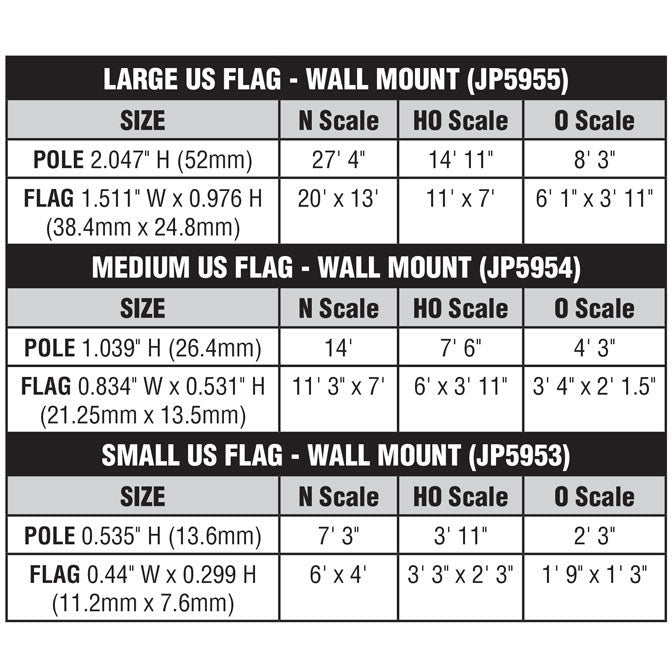 LARGE US FLAG - WALL MOUNT (JP5955)

| SIZE | N Scale | HO Scale | O Scale |
|---|---|---|---|
| POLE 2.047" H (52mm) | 27' 4" | 14' 11" | 8' 3" |
| FLAG 1.511" W x 0.976 H (38.4mm x 24.8mm) | 20' x 13' | 11' x 7' | 6' 1" x 3' 11" |

MEDIUM US FLAG - WALL MOUNT (JP5954)

| SIZE | N Scale | HO Scale | O Scale |
|---|---|---|---|
| POLE 1.039" H (26.4mm) | 14' | 7' 6" | 4' 3" |
| FLAG 0.834" W x 0.531" H (21.25mm x 13.5mm) | 11' 3" x 7' | 6' x 3' 11" | 3' 4" x 2' 1.5" |

SMALL US FLAG - WALL MOUNT (JP5953)

| SIZE | N Scale | HO Scale | O Scale |
|---|---|---|---|
| POLE 0.535" H (13.6mm) | 7' 3" | 3' 11" | 2' 3" |
| FLAG 0.44" W x 0.299 H (11.2mm x 7.6mm) | 6' x 4' | 3' 3" x 2' 3" | 1' 9" x 1' 3" |